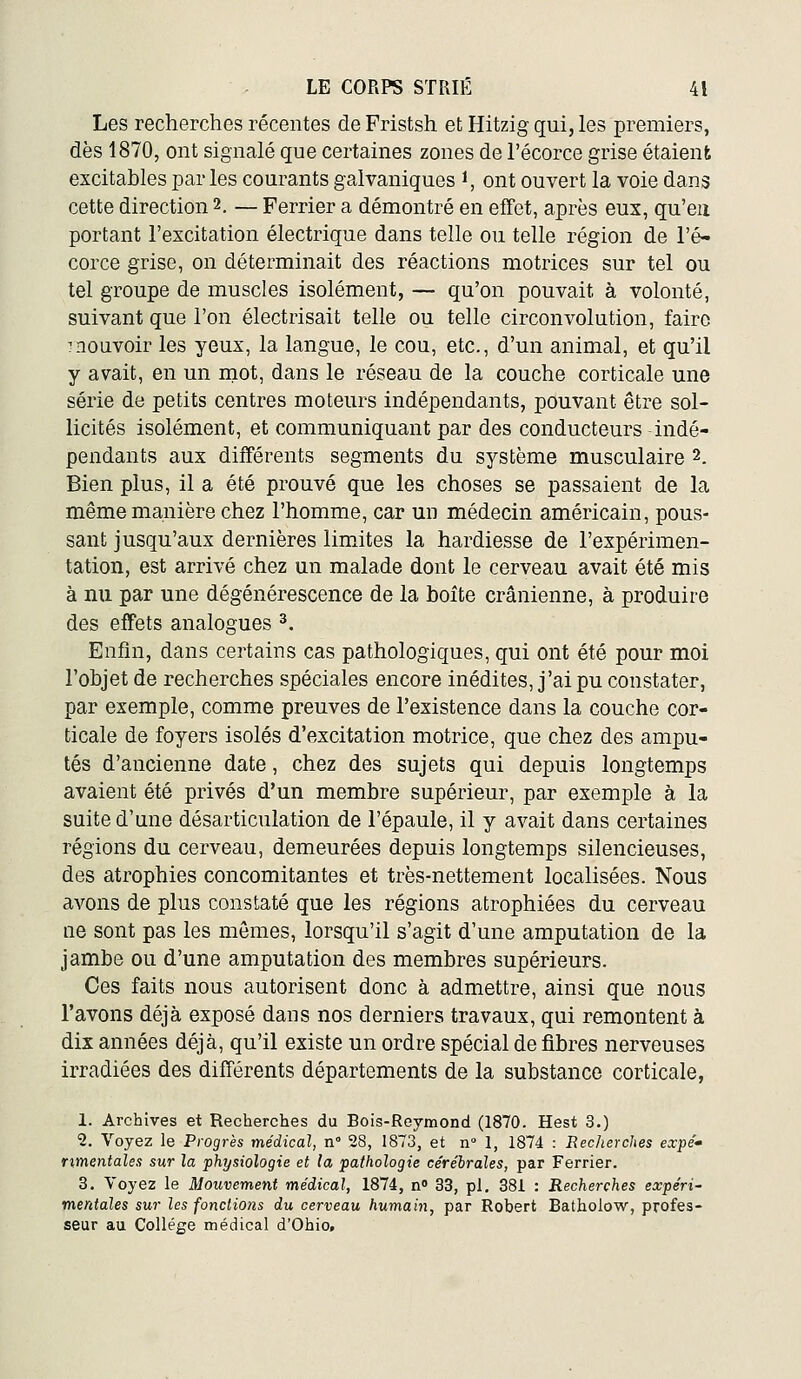 LE CORPS STRIÉ 41

Les recherches récentes de Fristsh et Hitzig qui, les premiers, dès 1870, ont signalé que certaines zones de l'écorce grise étaient excitables par les courants galvaniques $^1$, ont ouvert la voie dans cette direction $^2$. — Ferrier a démontré en effet, après eux, qu'en portant l'excitation électrique dans telle ou telle région de l'écorce grise, on déterminait des réactions motrices sur tel ou tel groupe de muscles isolément, — qu'on pouvait à volonté, suivant que l'on électrisait telle ou telle circonvolution, faire mouvoir les yeux, la langue, le cou, etc., d'un animal, et qu'il y avait, en un mot, dans le réseau de la couche corticale une série de petits centres moteurs indépendants, pouvant être sollicités isolément, et communiquant par des conducteurs indépendants aux différents segments du système musculaire $^2$. Bien plus, il a été prouvé que les choses se passaient de la même manière chez l'homme, car un médecin américain, poussant jusqu'aux dernières limites la hardiesse de l'expérimentation, est arrivé chez un malade dont le cerveau avait été mis à nu par une dégénérescence de la boîte crânienne, à produire des effets analogues $^3$.

Enfin, dans certains cas pathologiques, qui ont été pour moi l'objet de recherches spéciales encore inédites, j'ai pu constater, par exemple, comme preuves de l'existence dans la couche corticale de foyers isolés d'excitation motrice, que chez des amputés d'ancienne date, chez des sujets qui depuis longtemps avaient été privés d'un membre supérieur, par exemple à la suite d'une désarticulation de l'épaule, il y avait dans certaines régions du cerveau, demeurées depuis longtemps silencieuses, des atrophies concomitantes et très-nettement localisées. Nous avons de plus constaté que les régions atrophiées du cerveau ne sont pas les mêmes, lorsqu'il s'agit d'une amputation de la jambe ou d'une amputation des membres supérieurs.

Ces faits nous autorisent donc à admettre, ainsi que nous l'avons déjà exposé dans nos derniers travaux, qui remontent à dix années déjà, qu'il existe un ordre spécial de fibres nerveuses irradiées des différents départements de la substance corticale,

1. Archives et Recherches du Bois-Reymond (1870. Hest 3.)
2. Voyez le Progrès médical, n° 28, 1873, et n° 1, 1874 : Recherches expérimentales sur la physiologie et la pathologie cérébrales, par Ferrier.
3. Voyez le Mouvement médical, 1874, n° 33, pl. 381 : Recherches expérimentales sur les fonctions du cerveau humain, par Robert Batholow, professeur au Collége médical d'Ohio.